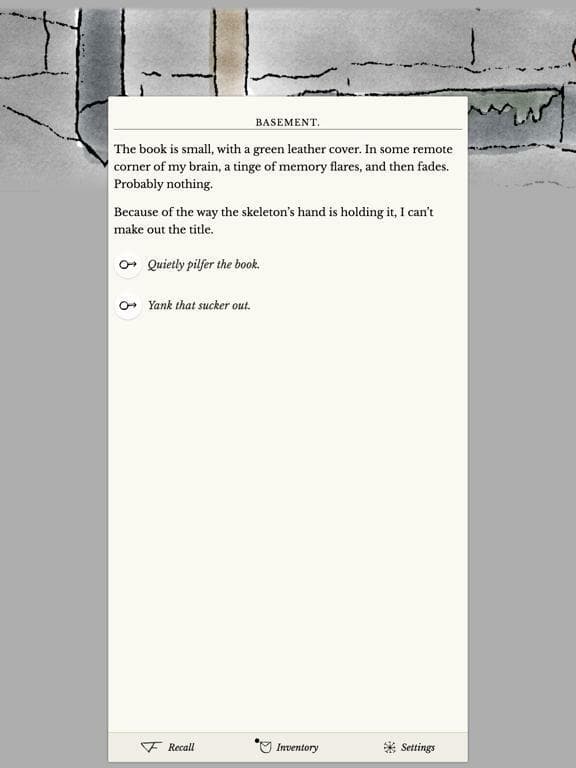 BASEMENT.

The book is small, with a green leather cover. In some remote corner of my brain, a tinge of memory flares, and then fades. Probably nothing.

Because of the way the skeleton's hand is holding it, I can't make out the title.

Quietly pilfer the book.

Yank that sucker out.

Recall Inventory Settings